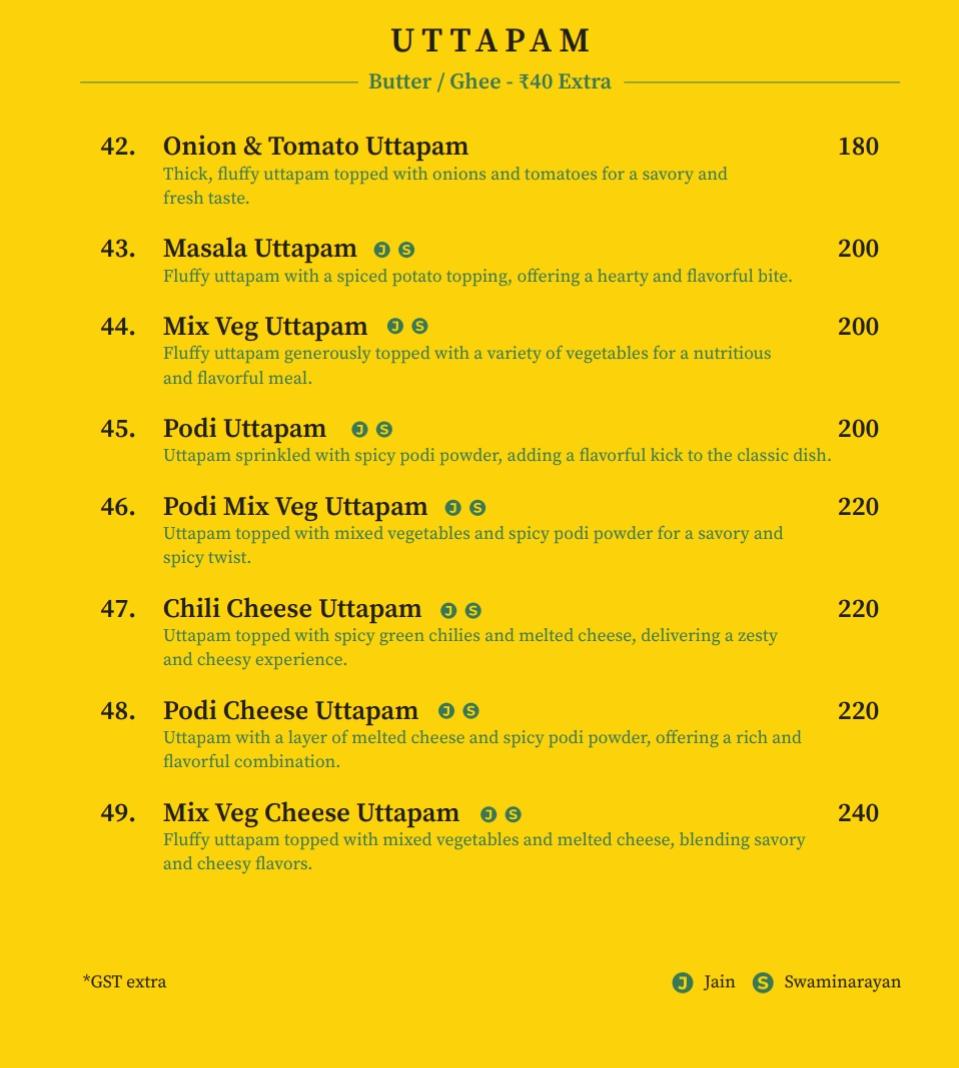 UTTAPAM

Butter / Ghee - ₹40 Extra

42. Onion & Tomato Uttapam 180
Thick, fluffy uttapam topped with onions and tomatoes for a savory and fresh taste.

43. Masala Uttapam J S 200
Fluffy uttapam with a spiced potato topping, offering a hearty and flavorful bite.

44. Mix Veg Uttapam J S 200
Fluffy uttapam generously topped with a variety of vegetables for a nutritious and flavorful meal.

45. Podi Uttapam J S 200
Uttapam sprinkled with spicy podi powder, adding a flavorful kick to the classic dish.

46. Podi Mix Veg Uttapam J S 220
Uttapam topped with mixed vegetables and spicy podi powder for a savory and spicy twist.

47. Chili Cheese Uttapam J S 220
Uttapam topped with spicy green chilies and melted cheese, delivering a zesty and cheesy experience.

48. Podi Cheese Uttapam J S 220
Uttapam with a layer of melted cheese and spicy podi powder, offering a rich and flavorful combination.

49. Mix Veg Cheese Uttapam J S 240
Fluffy uttapam topped with mixed vegetables and melted cheese, blending savory and cheesy flavors.

*GST extra

J Jain S Swaminarayan